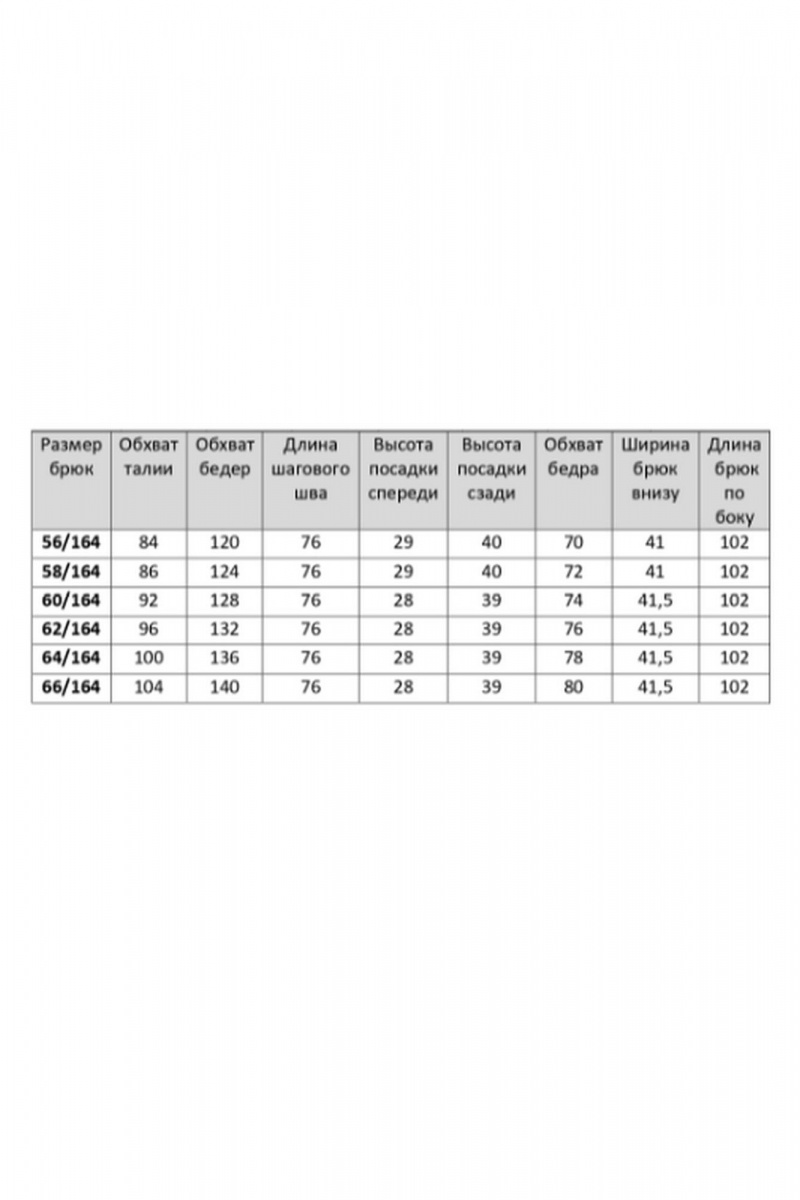 | Размер брюк | Обхват талии | Обхват бедер | Длина шагового шва | Высота посадки спереди | Высота посадки сзади | Обхват бедра | Ширина брюк внизу | Длина брюк по боку |
|---|---|---|---|---|---|---|---|---|
| 56/164 | 84 | 120 | 76 | 29 | 40 | 70 | 41 | 102 |
| 58/164 | 86 | 124 | 76 | 29 | 40 | 72 | 41 | 102 |
| 60/164 | 92 | 128 | 76 | 28 | 39 | 74 | 41,5 | 102 |
| 62/164 | 96 | 132 | 76 | 28 | 39 | 76 | 41,5 | 102 |
| 64/164 | 100 | 136 | 76 | 28 | 39 | 78 | 41,5 | 102 |
| 66/164 | 104 | 140 | 76 | 28 | 39 | 80 | 41,5 | 102 |